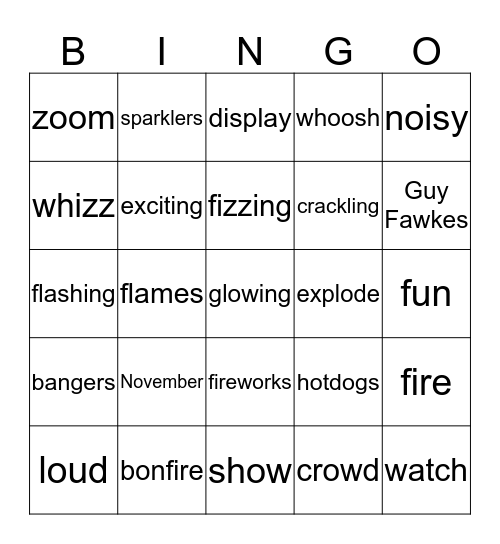 | B | I | N | G | O |
|---|---|---|---|---|
| zoom | sparklers | display | whoosh | noisy |
| whizz | exciting | fizzing | crackling | Guy Fawkes |
| flashing | flames | glowing | explode | fun |
| bangers | November | fireworks | hotdogs | fire |
| loud | bonfire | show | crowd | watch |